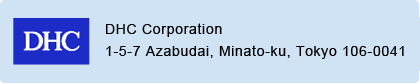 DHC

DHC Corporation
1-5-7 Azabudai, Minato-ku, Tokyo 106-0041